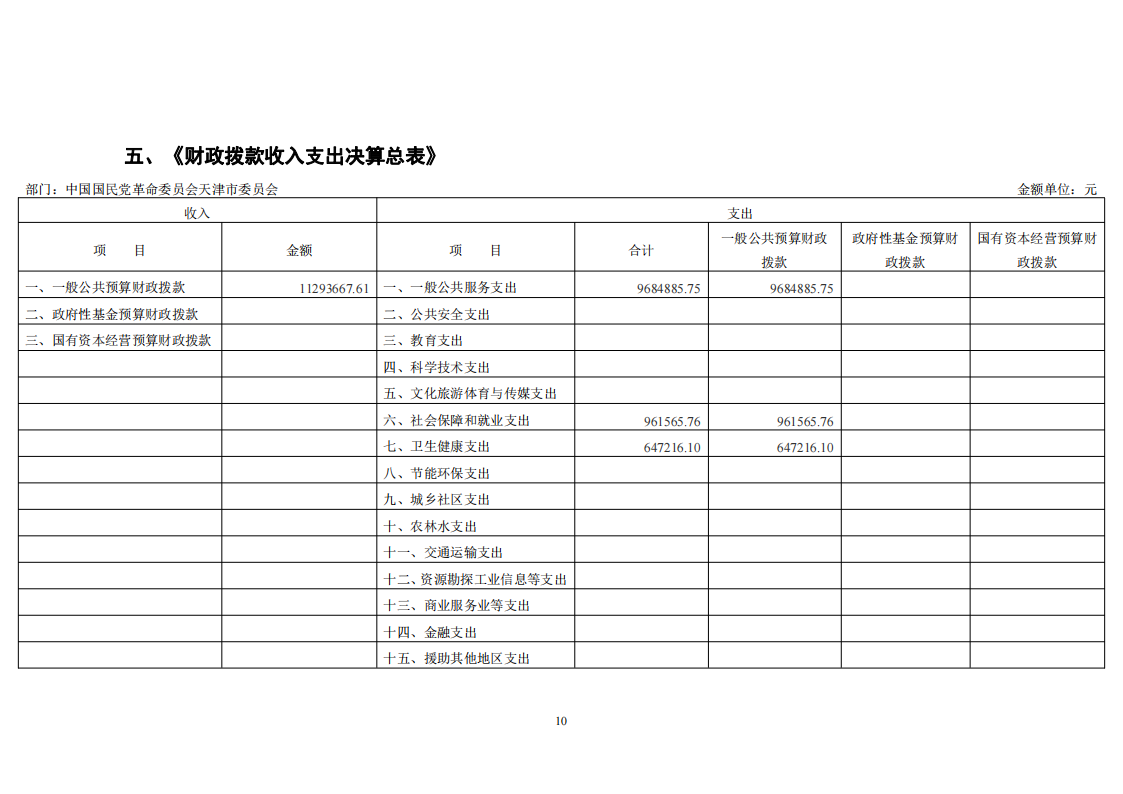 五、《财政拨款收入支出决算总表》

部门：中国国民党革命委员会天津市委员会

金额单位：元

| 收入 | | 支出 | | | | |
|---|---|---|---|---|---|---|
| 项　　目 | 金额 | 项　　目 | 合计 | 一般公共预算财政拨款 | 政府性基金预算财政拨款 | 国有资本经营预算财政拨款 |
| 一、一般公共预算财政拨款 | 11293667.61 | 一、一般公共服务支出 | 9684885.75 | 9684885.75 | | |
| 二、政府性基金预算财政拨款 | | 二、公共安全支出 | | | | |
| 三、国有资本经营预算财政拨款 | | 三、教育支出 | | | | |
| | | 四、科学技术支出 | | | | |
| | | 五、文化旅游体育与传媒支出 | | | | |
| | | 六、社会保障和就业支出 | 961565.76 | 961565.76 | | |
| | | 七、卫生健康支出 | 647216.10 | 647216.10 | | |
| | | 八、节能环保支出 | | | | |
| | | 九、城乡社区支出 | | | | |
| | | 十、农林水支出 | | | | |
| | | 十一、交通运输支出 | | | | |
| | | 十二、资源勘探工业信息等支出 | | | | |
| | | 十三、商业服务业等支出 | | | | |
| | | 十四、金融支出 | | | | |
| | | 十五、援助其他地区支出 | | | | |

10